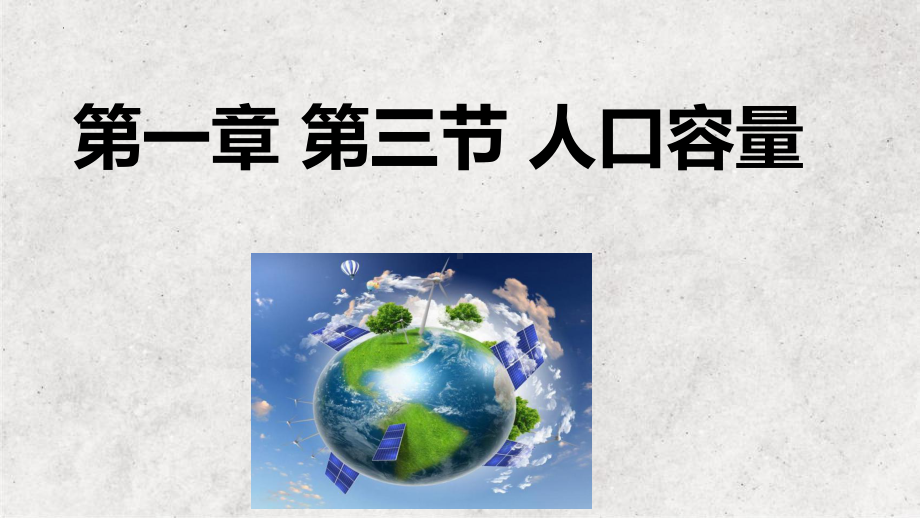 第一章 第三节 人口容量